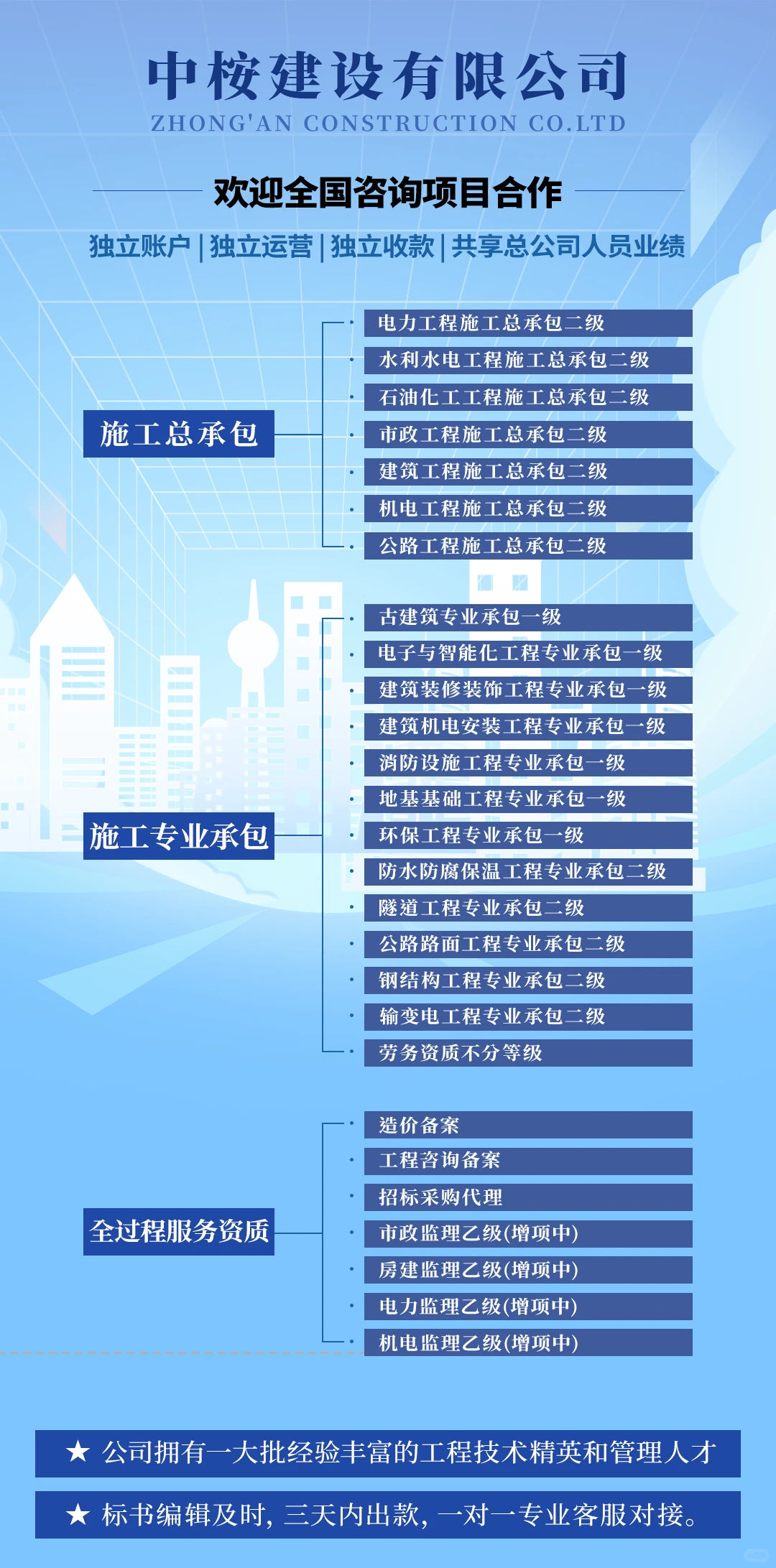 中桉建设有限公司
ZHONG'AN CONSTRUCTION CO.LTD

欢迎全国咨询项目合作

独立账户 | 独立运营 | 独立收款 | 共享总公司人员业绩

施工总承包

电力工程施工总承包二级
水利水电工程施工总承包二级
石油化工工程施工总承包二级
市政工程施工总承包二级
建筑工程施工总承包二级
机电工程施工总承包二级
公路工程施工总承包二级

施工专业承包

古建筑专业承包一级
电子与智能化工程专业承包一级
建筑装修装饰工程专业承包一级
建筑机电安装工程专业承包一级
消防设施工程专业承包一级
地基基础工程专业承包一级
环保工程专业承包一级
防水防腐保温工程专业承包二级
隧道工程专业承包二级
公路路面工程专业承包二级
钢结构工程专业承包二级
输变电工程专业承包二级
劳务资质不分等级

全过程服务资质

造价备案
工程咨询备案
招标采购代理
市政监理乙级(增项中)
房建监理乙级(增项中)
电力监理乙级(增项中)
机电监理乙级(增项中)

★ 公司拥有一大批经验丰富的工程技术精英和管理人才

★ 标书编辑及时, 三天内出款, 一对一专业客服对接。